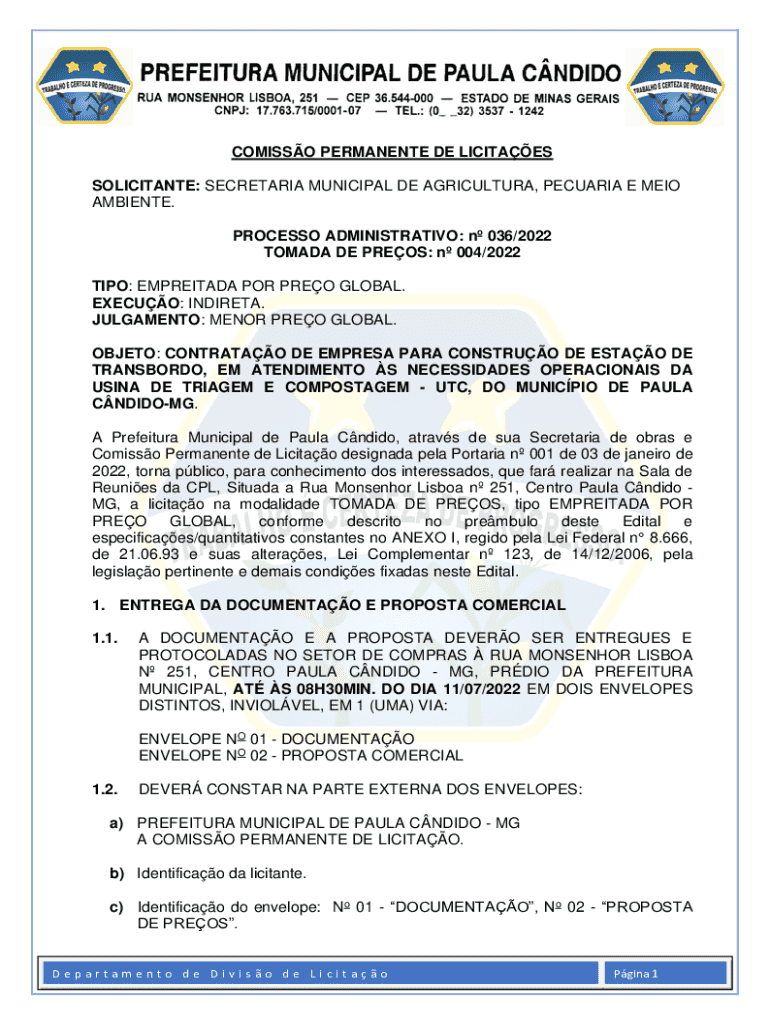 TRABALHO E CERTEZA DE PROGRESSO.

PREFEITURA MUNICIPAL DE PAULA CÂNDIDO
RUA MONSENHOR LISBOA, 251 — CEP 36.544-000 — ESTADO DE MINAS GERAIS
CNPJ: 17.763.715/0001-07 — TEL.: (0_ _32) 3537 - 1242

TRABALHO E CERTEZA DE PROGRESSO.

COMISSÃO PERMANENTE DE LICITAÇÕES

SOLICITANTE: SECRETARIA MUNICIPAL DE AGRICULTURA, PECUARIA E MEIO AMBIENTE.

PROCESSO ADMINISTRATIVO: nº 036/2022
TOMADA DE PREÇOS: nº 004/2022

TIPO: EMPREITADA POR PREÇO GLOBAL.
EXECUÇÃO: INDIRETA.
JULGAMENTO: MENOR PREÇO GLOBAL.

OBJETO: CONTRATAÇÃO DE EMPRESA PARA CONSTRUÇÃO DE ESTAÇÃO DE TRANSBORDO, EM ATENDIMENTO ÀS NECESSIDADES OPERACIONAIS DA USINA DE TRIAGEM E COMPOSTAGEM - UTC, DO MUNICÍPIO DE PAULA CÂNDIDO-MG.

A Prefeitura Municipal de Paula Cândido, através de sua Secretaria de obras e Comissão Permanente de Licitação designada pela Portaria nº 001 de 03 de janeiro de 2022, torna público, para conhecimento dos interessados, que fará realizar na Sala de Reuniões da CPL, Situada a Rua Monsenhor Lisboa nº 251, Centro Paula Cândido - MG, a licitação na modalidade TOMADA DE PREÇOS, tipo EMPREITADA POR PREÇO GLOBAL, conforme descrito no preâmbulo deste Edital e especificações/quantitativos constantes no ANEXO I, regido pela Lei Federal n° 8.666, de 21.06.93 e suas alterações, Lei Complementar nº 123, de 14/12/2006, pela legislação pertinente e demais condições fixadas neste Edital.

1. ENTREGA DA DOCUMENTAÇÃO E PROPOSTA COMERCIAL

1.1. A DOCUMENTAÇÃO E A PROPOSTA DEVERÃO SER ENTREGUES E PROTOCOLADAS NO SETOR DE COMPRAS À RUA MONSENHOR LISBOA Nº 251, CENTRO PAULA CÂNDIDO - MG, PRÉDIO DA PREFEITURA MUNICIPAL, ATÉ ÀS 08H30MIN. DO DIA 11/07/2022 EM DOIS ENVELOPES DISTINTOS, INVIOLÁVEL, EM 1 (UMA) VIA:

ENVELOPE Nº 01 - DOCUMENTAÇÃO
ENVELOPE Nº 02 - PROPOSTA COMERCIAL

1.2. DEVERÁ CONSTAR NA PARTE EXTERNA DOS ENVELOPES:

a) PREFEITURA MUNICIPAL DE PAULA CÂNDIDO - MG
A COMISSÃO PERMANENTE DE LICITAÇÃO.

b) Identificação da licitante.

c) Identificação do envelope: Nº 01 - “DOCUMENTAÇÃO”, Nº 02 - “PROPOSTA DE PREÇOS”.

Departamento de Divisão de Licitação
Página 1